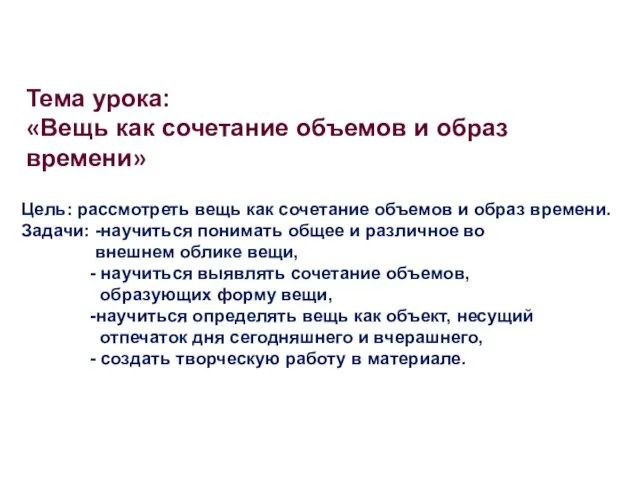 Тема урока:
«Вещь как сочетание объемов и образ времени»

Цель: рассмотреть вещь как сочетание объемов и образ времени.
Задачи: -научиться понимать общее и различное во внешнем облике вещи,
- научиться выявлять сочетание объемов, образующих форму вещи,
-научиться определять вещь как объект, несущий отпечаток дня сегодняшнего и вчерашнего,
- создать творческую работу в материале.